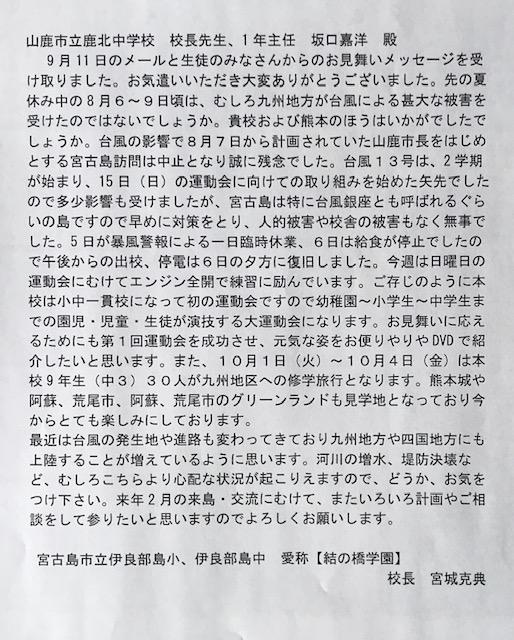 山鹿市立鹿北中学校　校長先生、1年主任　坂口嘉洋　殿

9月11日のメールと生徒のみなさんからのお見舞いメッセージを受け取りました。お気遣いいただき大変ありがとうございました。先の夏休み中の8月６～９日頃は、むしろ九州地方が台風による甚大な被害を受けたのではないでしょうか。貴校および熊本のほうはいかがでしたでしょうか。台風の影響で８月７日から計画されていた山鹿市長をはじめとする宮古島訪問は中止となり誠に残念でした。台風１３号は、２学期が始まり、15日（日）の運動会に向けての取り組みを始めた矢先でしたので多少影響も受けましたが、宮古島は特に台風銀座とも呼ばれるぐらいの島ですので早めに対策をとり、人的被害や校舎の被害もなく無事でした。5日が暴風警報による一日臨時休業、６日は給食が停止でしたので午後からの出校、停電は６日の夕方に復旧しました。今週は日曜日の運動会にむけてエンジン全開で練習に励んでいます。ご存じのように本校は小中一貫校になって初の運動会ですので幼稚園～小学生～中学生までの園児・児童・生徒が演技する大運動会になります。お見舞いに応えるためにも第１回運動会を成功させ、元気な姿をお便りやりやDVDで紹介したいと思います。また、１０月１日（火）～１０月４日（金）は本校９年生（中３）３０人が九州地区への修学旅行となります。熊本城や阿蘇、荒尾市、阿蘇、荒尾市のグリーンランドも見学地となっており今からとても楽しみにしております。
最近は台風の発生地や進路も変わってきており九州地方や四国地方にも上陸することが増えているように思います。河川の増水、堤防決壊など、むしろこちらより心配な状況が起こりえますので、どうか、お気をつけ下さい。来年２月の来島・交流にむけて、またいろいろ計画やご相談をして参りたいと思いますのでよろしくお願いします。

宮古島市立伊良部島小、伊良部島中　愛称【結の橋学園】
校長　宮城克典